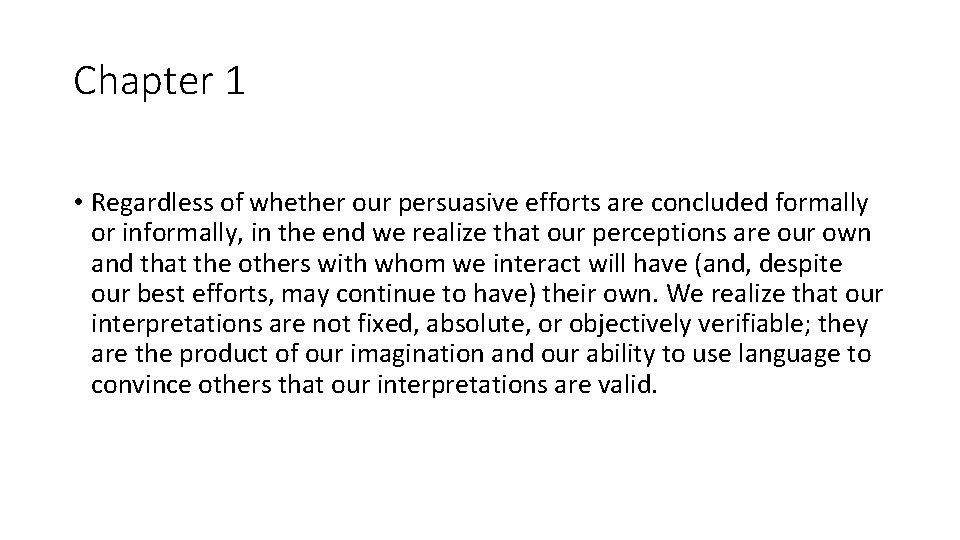 Chapter 1

• Regardless of whether our persuasive efforts are concluded formally or informally, in the end we realize that our perceptions are our own and that the others with whom we interact will have (and, despite our best efforts, may continue to have) their own. We realize that our interpretations are not fixed, absolute, or objectively verifiable; they are the product of our imagination and our ability to use language to convince others that our interpretations are valid.